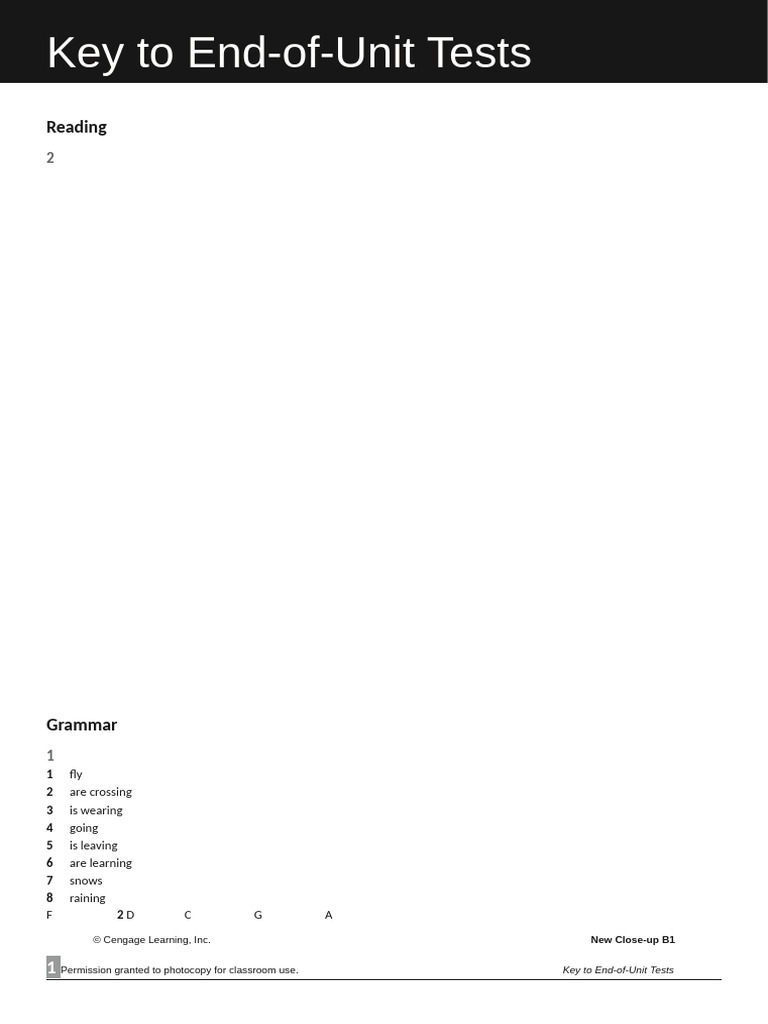 Key to End-of-Unit Tests

Reading

2

Grammar

1

1 fly
2 are crossing
3 is wearing
4 going
5 is leaving
6 are learning
7 snows
8 raining

F 2 D C G A

© Cengage Learning, Inc.

New Close-up B1

1 Permission granted to photocopy for classroom use.

Key to End-of-Unit Tests